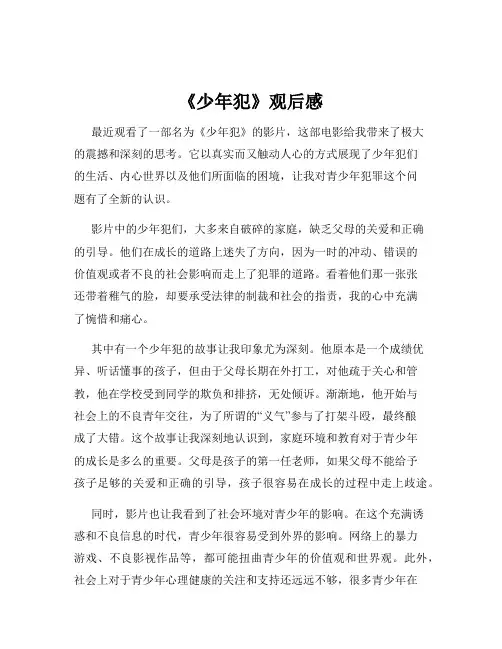 《少年犯》观后感

最近观看了一部名为《少年犯》的影片，这部电影给我带来了极大的震撼和深刻的思考。它以真实而又触动人心的方式展现了少年犯们的生活、内心世界以及他们所面临的困境，让我对青少年犯罪这个问题有了全新的认识。

影片中的少年犯们，大多来自破碎的家庭，缺乏父母的关爱和正确的引导。他们在成长的道路上迷失了方向，因为一时的冲动、错误的价值观或者不良的社会影响而走上了犯罪的道路。看着他们那一张张还带着稚气的脸，却要承受法律的制裁和社会的指责，我的心中充满了惋惜和痛心。

其中有一个少年犯的故事让我印象尤为深刻。他原本是一个成绩优异、听话懂事的孩子，但由于父母长期在外打工，对他疏于关心和管教，他在学校受到同学的欺负和排挤，无处倾诉。渐渐地，他开始与社会上的不良青年交往，为了所谓的“义气”参与了打架斗殴，最终酿成了大错。这个故事让我深刻地认识到，家庭环境和教育对于青少年的成长是多么的重要。父母是孩子的第一任老师，如果父母不能给予孩子足够的关爱和正确的引导，孩子很容易在成长的过程中走上歧途。

同时，影片也让我看到了社会环境对青少年的影响。在这个充满诱惑和不良信息的时代，青少年很容易受到外界的影响。网络上的暴力游戏、不良影视作品等，都可能扭曲青少年的价值观和世界观。此外，社会上对于青少年心理健康的关注和支持还远远不够，很多青少年在